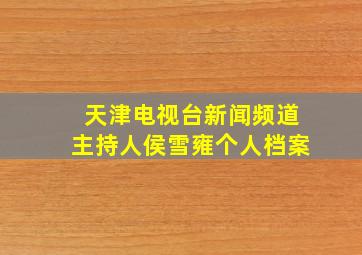 天津电视台新闻频道
主持人侯雪雍个人档案